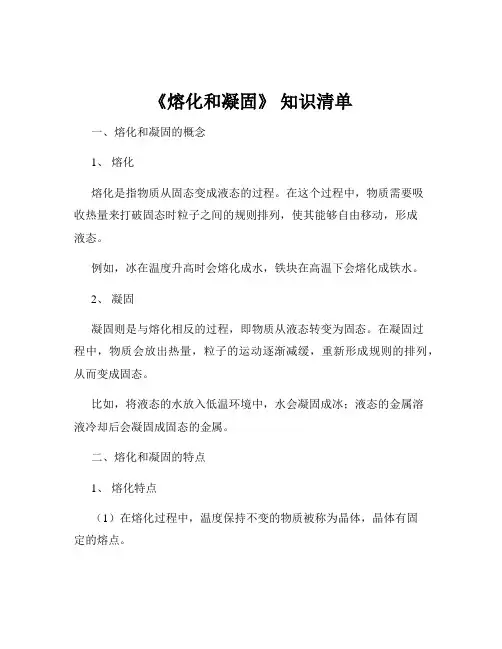 《熔化和凝固》 知识清单

一、熔化和凝固的概念

1、 熔化

熔化是指物质从固态变成液态的过程。在这个过程中，物质需要吸收热量来打破固态时粒子之间的规则排列，使其能够自由移动，形成液态。

例如，冰在温度升高时会熔化成水，铁块在高温下会熔化成铁水。

2、 凝固

凝固则是与熔化相反的过程，即物质从液态转变为固态。在凝固过程中，物质会放出热量，粒子的运动逐渐减缓，重新形成规则的排列，从而变成固态。

比如，将液态的水放入低温环境中，水会凝固成冰；液态的金属溶液冷却后会凝固成固态的金属。

二、熔化和凝固的特点

1、 熔化特点

（1）在熔化过程中，温度保持不变的物质被称为晶体，晶体有固定的熔点。